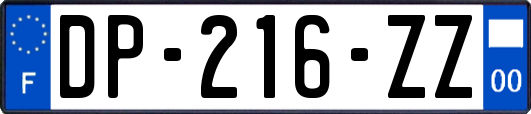 F
DP-216-ZZ
00